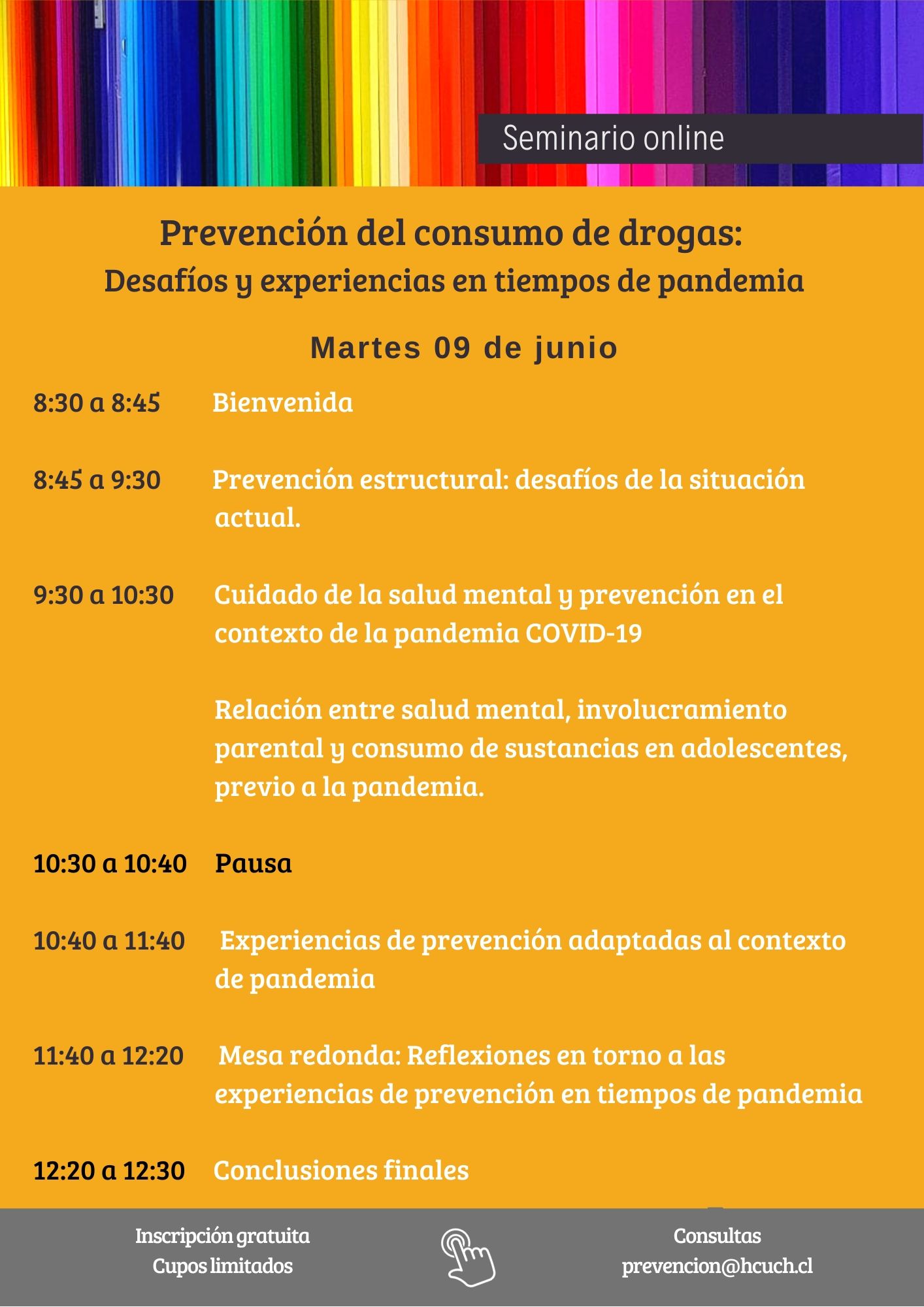 Seminario online

Prevención del consumo de drogas:
Desafíos y experiencias en tiempos de pandemia

Martes 09 de junio

8:30 a 8:45 Bienvenida

8:45 a 9:30 Prevención estructural: desafíos de la situación actual.

9:30 a 10:30 Cuidado de la salud mental y prevención en el contexto de la pandemia COVID-19

Relación entre salud mental, involucramiento parental y consumo de sustancias en adolescentes, previo a la pandemia.

10:30 a 10:40 Pausa

10:40 a 11:40 Experiencias de prevención adaptadas al contexto de pandemia

11:40 a 12:20 Mesa redonda: Reflexiones en torno a las experiencias de prevención en tiempos de pandemia

12:20 a 12:30 Conclusiones finales

Inscripción gratuita
Cupos limitados

Consultas
prevencion@hcuch.cl